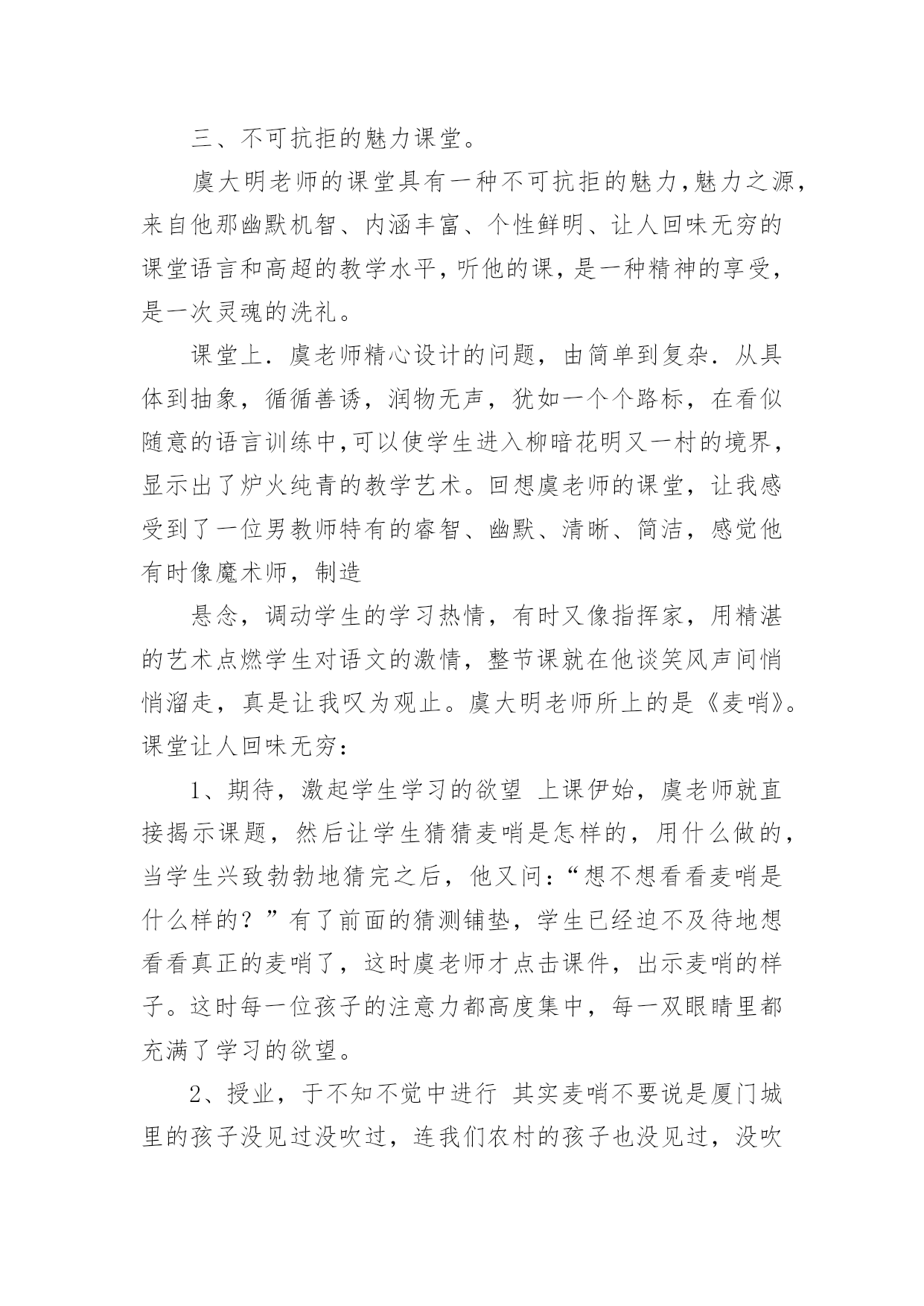 三、不可抗拒的魅力课堂。

虞大明老师的课堂具有一种不可抗拒的魅力,魅力之源,来自他那幽默机智、内涵丰富、个性鲜明、让人回味无穷的课堂语言和高超的教学水平,听他的课,是一种精神的享受,是一次灵魂的洗礼。

课堂上.虞老师精心设计的问题,由简单到复杂.从具体到抽象,循循善诱,润物无声,犹如一个个路标,在看似随意的语言训练中,可以使学生进入柳暗花明又一村的境界,显示出了炉火纯青的教学艺术。回想虞老师的课堂,让我感受到了一位男教师特有的睿智、幽默、清晰、简洁,感觉他有时像魔术师,制造

悬念,调动学生的学习热情,有时又像指挥家,用精湛的艺术点燃学生对语文的激情,整节课就在他谈笑风声间悄悄溜走,真是让我叹为观止。虞大明老师所上的是《麦哨》。课堂让人回味无穷:

1、期待,激起学生学习的欲望 上课伊始,虞老师就直接揭示课题,然后让学生猜猜麦哨是怎样的,用什么做的,当学生兴致勃勃地猜完之后,他又问:“想不想看看麦哨是什么样的?”有了前面的猜测铺垫,学生已经迫不及待地想看看真正的麦哨了,这时虞老师才点击课件,出示麦哨的样子。这时每一位孩子的注意力都高度集中,每一双眼睛里都充满了学习的欲望。

2、授业,于不知不觉中进行 其实麦哨不要说是厦门城里的孩子没见过没吹过,连我们农村的孩子也没见过,没吹